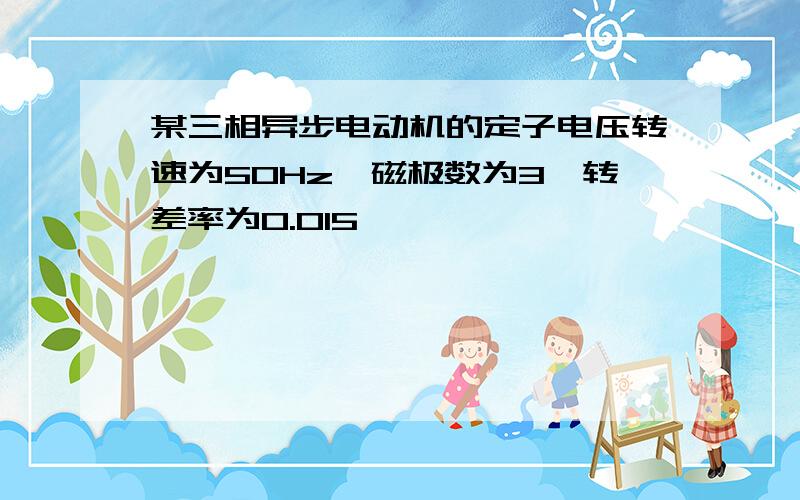 某三相异步电动机的定子电压转速为50Hz，磁极数为3，转差率为0.015